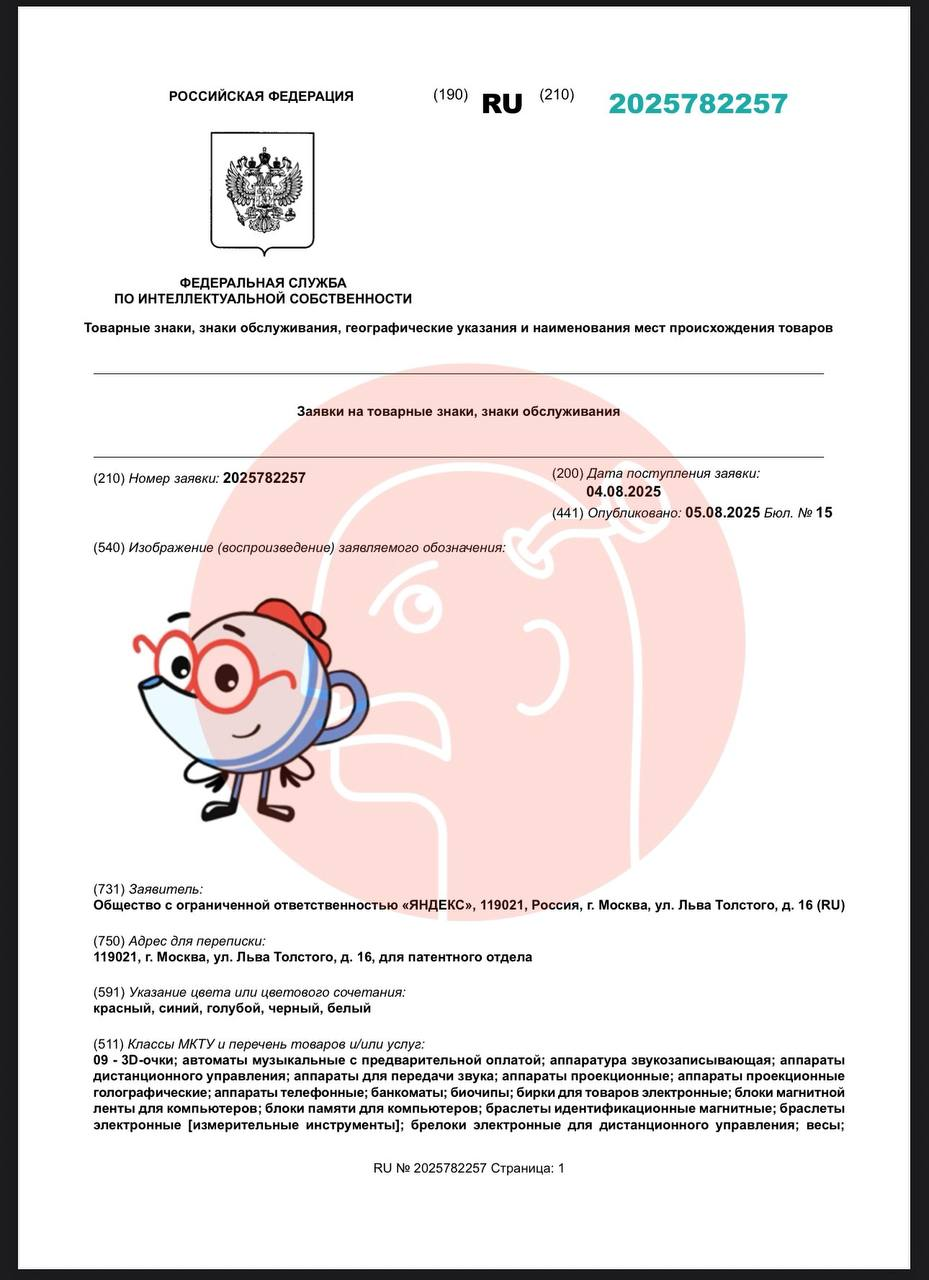 РОССИЙСКАЯ ФЕДЕРАЦИЯ (190) RU (210) 2025782257

ФЕДЕРАЛЬНАЯ СЛУЖБА
ПО ИНТЕЛЛЕКТУАЛЬНОЙ СОБСТВЕННОСТИ

Товарные знаки, знаки обслуживания, географические указания и наименования мест происхождения товаров

Заявки на товарные знаки, знаки обслуживания

(210) Номер заявки: 2025782257

(200) Дата поступления заявки: 04.08.2025
(441) Опубликовано: 05.08.2025 Бюл. № 15

(540) Изображение (воспроизведение) заявляемого обозначения:

(731) Заявитель:
Общество с ограниченной ответственностью «ЯНДЕКС», 119021, Россия, г. Москва, ул. Льва Толстого, д. 16 (RU)

(750) Адрес для переписки:
119021, г. Москва, ул. Льва Толстого, д. 16, для патентного отдела

(591) Указание цвета или цветового сочетания:
красный, синий, голубой, черный, белый

(511) Классы МКТУ и перечень товаров и/или услуг:
09 - 3D-очки; автоматы музыкальные с предварительной оплатой; аппаратура звукозаписывающая; аппараты дистанционного управления; аппараты для передачи звука; аппараты проекционные; аппараты проекционные голографические; аппараты телефонные; банкоматы; биочипы; бирки для товаров электронные; блоки магнитной ленты для компьютеров; блоки памяти для компьютеров; браслеты идентификационные магнитные; браслеты электронные [измерительные инструменты]; брелоки электронные для дистанционного управления; весы;

RU № 2025782257 Страница: 1